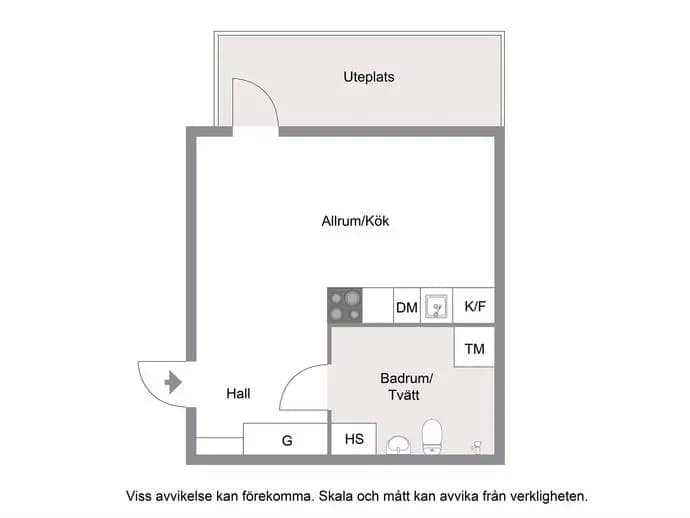 Uteplats

Allrum/Kök

DM

K/F

TM

Badrum/
Tvätt

Hall

G

HS

Viss avvikelse kan förekomma. Skala och mått kan avvika från verkligheten.